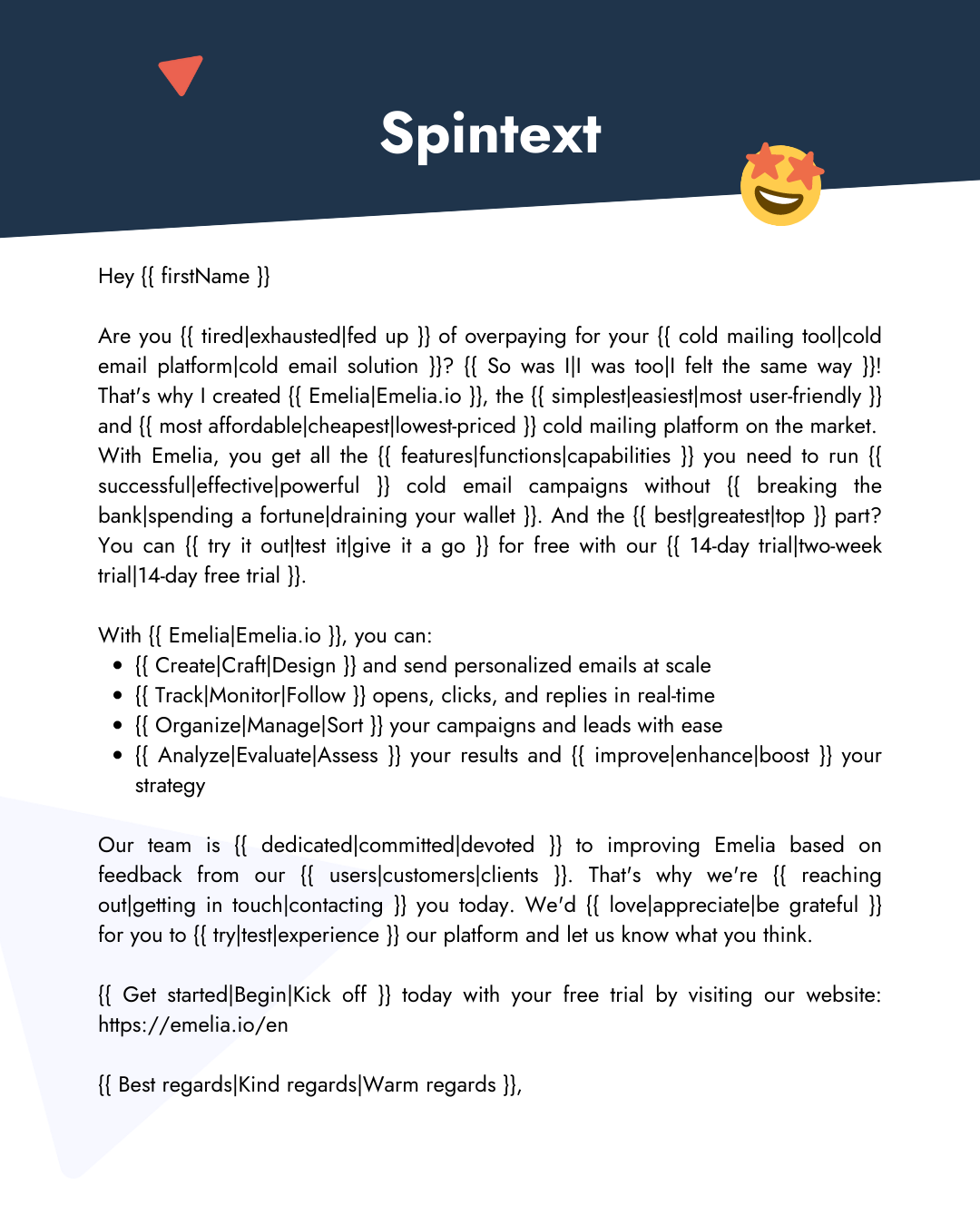 Spintext

Hey {{ firstName }}

Are you {{ tired|exhausted|fed up }} of overpaying for your {{ cold mailing tool|cold email platform|cold email solution }}? {{ So was I|I was too|I felt the same way }}! That's why I created {{ Emelia|Emelia.io }}, the {{ simplest|easiest|most user-friendly }} and {{ most affordable|cheapest|lowest-priced }} cold mailing platform on the market. With Emelia, you get all the {{ features|functions|capabilities }} you need to run {{ successful|effective|powerful }} cold email campaigns without {{ breaking the bank|spending a fortune|draining your wallet }}. And the {{ best|greatest|top }} part? You can {{ try it out|test it|give it a go }} for free with our {{ 14-day trial|two-week trial|14-day free trial }}.

With {{ Emelia|Emelia.io }}, you can:
- {{ Create|Craft|Design }} and send personalized emails at scale
- {{ Track|Monitor|Follow }} opens, clicks, and replies in real-time
- {{ Organize|Manage|Sort }} your campaigns and leads with ease
- {{ Analyze|Evaluate|Assess }} your results and {{ improve|enhance|boost }} your strategy

Our team is {{ dedicated|committed|devoted }} to improving Emelia based on feedback from our {{ users|customers|clients }}. That's why we're {{ reaching out|getting in touch|contacting }} you today. We'd {{ love|appreciate|be grateful }} for you to {{ try|test|experience }} our platform and let us know what you think.

{{ Get started|Begin|Kick off }} today with your free trial by visiting our website: https://emelia.io/en

{{ Best regards|Kind regards|Warm regards }},